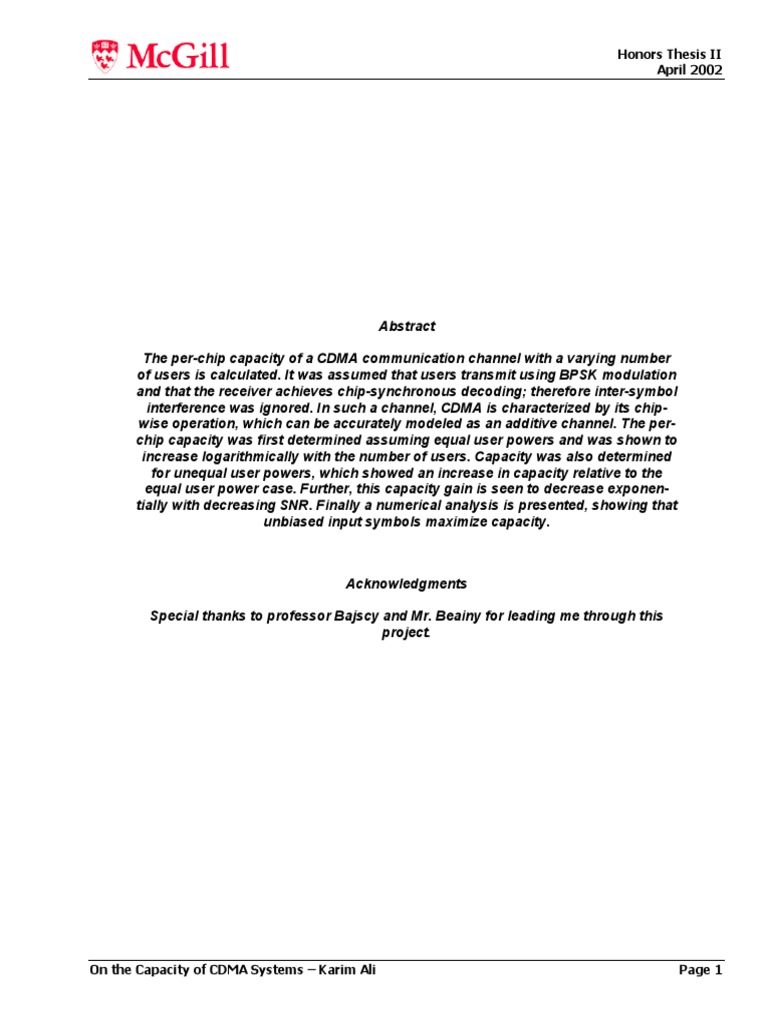 McGill

Honors Thesis II
April 2002

Abstract

The per-chip capacity of a CDMA communication channel with a varying number of users is calculated. It was assumed that users transmit using BPSK modulation and that the receiver achieves chip-synchronous decoding; therefore inter-symbol interference was ignored. In such a channel, CDMA is characterized by its chip-wise operation, which can be accurately modeled as an additive channel. The per-chip capacity was first determined assuming equal user powers and was shown to increase logarithmically with the number of users. Capacity was also determined for unequal user powers, which showed an increase in capacity relative to the equal user power case. Further, this capacity gain is seen to decrease exponentially with decreasing SNR. Finally a numerical analysis is presented, showing that unbiased input symbols maximize capacity.

Acknowledgments

Special thanks to professor Bajscy and Mr. Beainy for leading me through this project.

On the Capacity of CDMA Systems – Karim Ali

Page 1